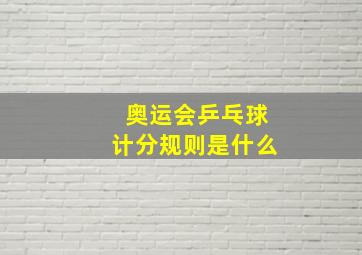 奥运会乒乓球
计分规则是什么